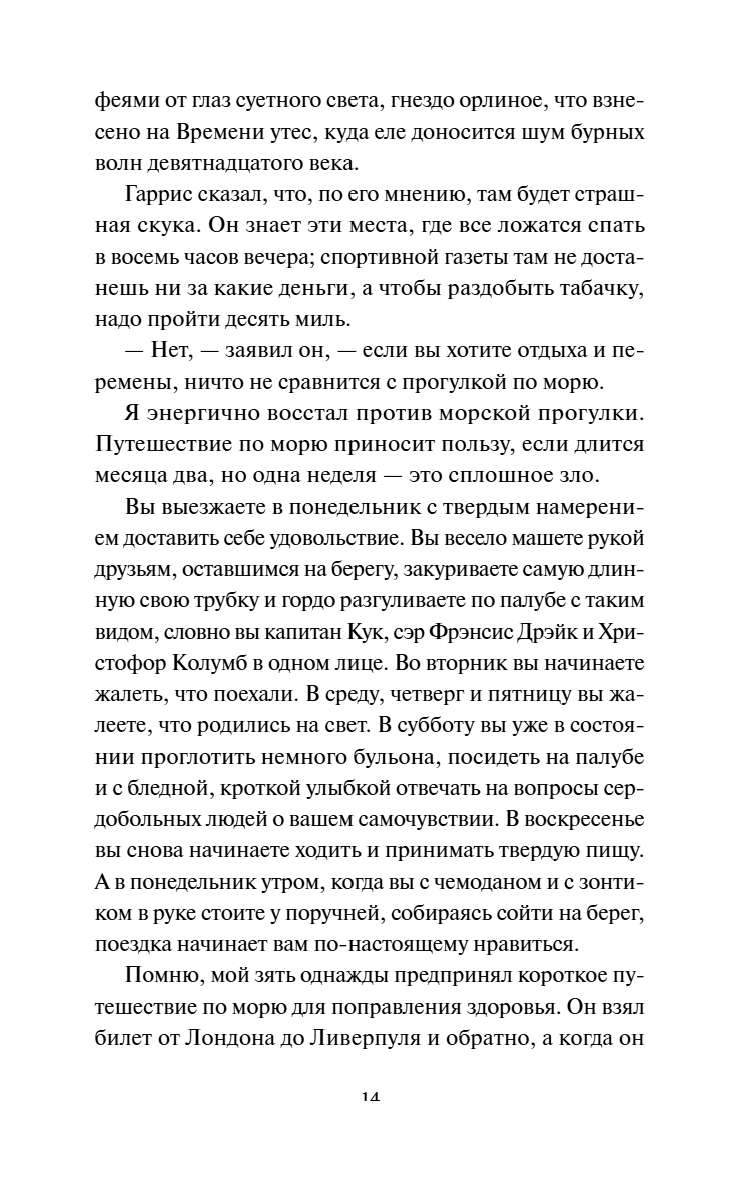 феями от глаз суетного света, гнездо орлиное, что взнесено на Времени утес, куда еле доносится шум бурных волн девятнадцатого века.

Гаррис сказал, что, по его мнению, там будет страшная скука. Он знает эти места, где все ложатся спать в восемь часов вечера; спортивной газеты там не достанешь ни за какие деньги, а чтобы раздобыть табачку, надо пройти десять миль.

— Нет, — заявил он, — если вы хотите отдыха и перемены, ничто не сравнится с прогулкой по морю.

Я энергично восстал против морской прогулки. Путешествие по морю приносит пользу, если длится месяца два, но одна неделя — это сплошное зло.

Вы выезжаете в понедельник с твердым намерением доставить себе удовольствие. Вы весело машете рукой друзьям, оставшимся на берегу, закуриваете самую длинную свою трубку и гордо разгуливаете по палубе с таким видом, словно вы капитан Кук, сэр Фрэнсис Дрэйк и Христофор Колумб в одном лице. Во вторник вы начинаете жалеть, что поехали. В среду, четверг и пятницу вы жалеете, что родились на свет. В субботу вы уже в состоянии проглотить немного бульона, посидеть на палубе и с бледной, кроткой улыбкой отвечать на вопросы сердобольных людей о вашем самочувствии. В воскресенье вы снова начинаете ходить и принимать твердую пищу. А в понедельник утром, когда вы с чемоданом и с зонтиком в руке стоите у поручней, собираясь сойти на берег, поездка начинает вам по-настоящему нравиться.

Помню, мой зять однажды предпринял короткое путешествие по морю для поправления здоровья. Он взял билет от Лондона до Ливерпуля и обратно, а когда он

14